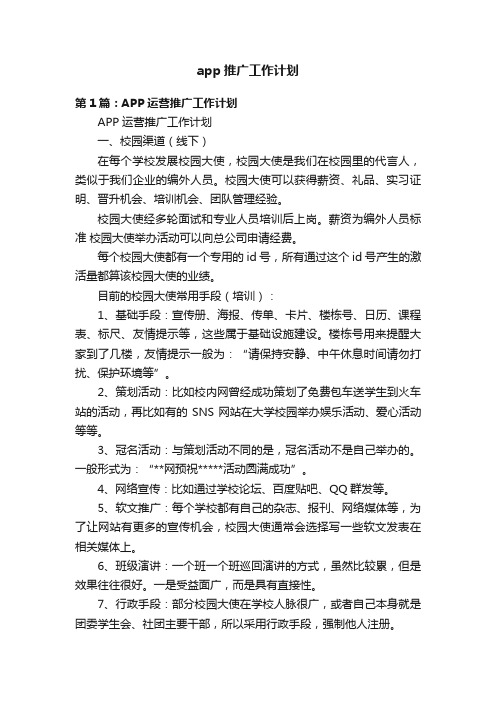 app 推广工作计划

第 1 篇：APP 运营推广工作计划

APP 运营推广工作计划

一、校园渠道（线下）

在每个学校发展校园大使，校园大使是我们在校园里的代言人，类似于我们企业的编外人员。校园大使可以获得薪资、礼品、实习证明、晋升机会、培训机会、团队管理经验。

校园大使经多轮面试和专业人员培训后上岗。薪资为编外人员标准 校园大使举办活动可以向总公司申请经费。

每个校园大使都有一个专用的 id 号，所有通过这个 id 号产生的激活量都算该校园大使的业绩。

目前的校园大使常用手段（培训）：

1、基础手段：宣传册、海报、传单、卡片、楼栋号、日历、课程表、标尺、友情提示等，这些属于基础设施建设。楼栋号用来提醒大家到了几楼，友情提示一般为：“请保持安静、中午休息时间请勿打扰、保护环境等”。

2、策划活动：比如校内网曾经成功策划了免费包车送学生到火车站的活动，再比如有的 SNS 网站在大学校园举办娱乐活动、爱心活动等等。

3、冠名活动：与策划活动不同的是，冠名活动不是自己举办的。一般形式为：“**网预祝*****活动圆满成功”。

4、网络宣传：比如通过学校论坛、百度贴吧、QQ 群发等。

5、软文推广：每个学校都有自己的杂志、报刊、网络媒体等，为了让网站有更多的宣传机会，校园大使通常会选择写一些软文发表在相关媒体上。

6、班级演讲：一个班一个班巡回演讲的方式，虽然比较累，但是效果往往很好。一是受益面广，而是具有直接性。

7、行政手段：部分校园大使在学校人脉很广，或者自己本身就是团委学生会、社团主要干部，所以采用行政手段，强制他人注册。